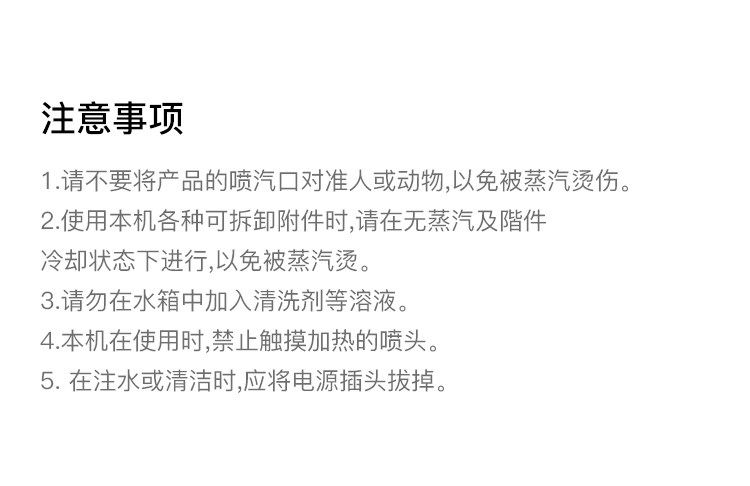 注意事项

1.请不要将产品的喷汽口对准人或动物,以免被蒸汽烫伤。

2.使用本机各种可拆卸附件时,请在无蒸汽及階件冷却状态下进行,以免被蒸汽烫。

3.请勿在水箱中加入清洗剂等溶液。

4.本机在使用时,禁止触摸加热的喷头。

5.在注水或清洁时,应将电源插头拔掉。